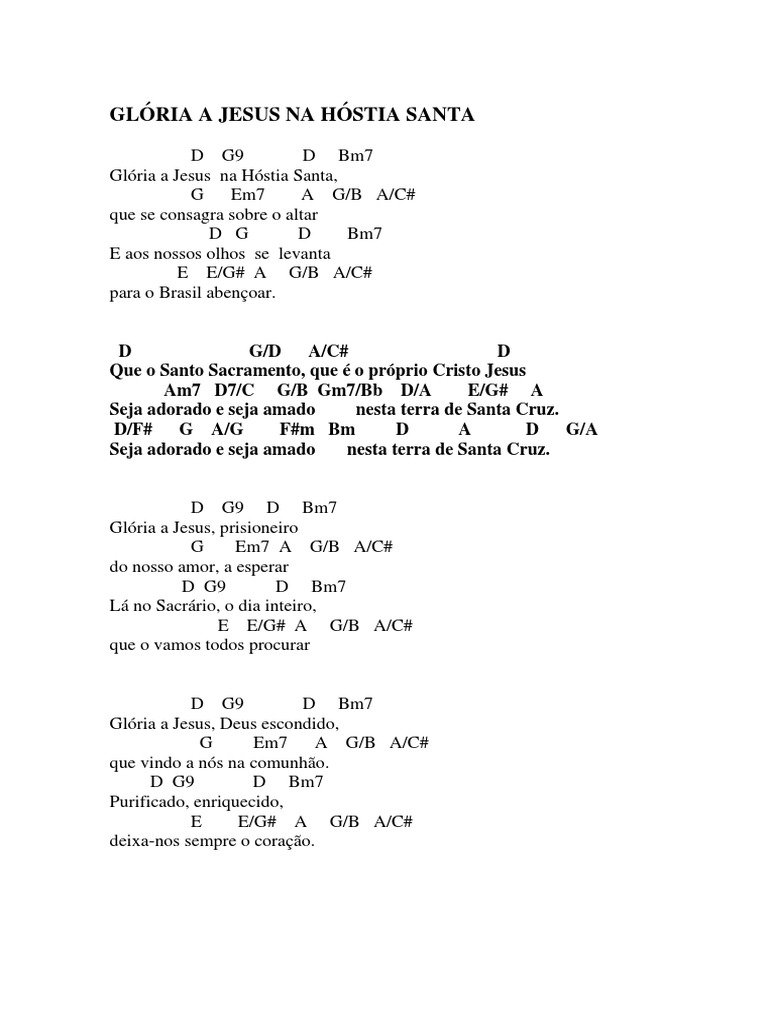 GLÓRIA A JESUS NA HÓSTIA SANTA

D G9 D Bm7
Glória a Jesus na Hóstia Santa,
G Em7 A G/B A/C#
que se consagra sobre o altar
D G D Bm7
E aos nossos olhos se levanta
E E/G# A G/B A/C#
para o Brasil abençoar.

D G/D A/C# D
Que o Santo Sacramento, que é o próprio Cristo Jesus
Am7 D7/C G/B Gm7/Bb D/A E/G# A
Seja adorado e seja amado nesta terra de Santa Cruz.
D/F# G A/G F#m Bm D A D G/A
Seja adorado e seja amado nesta terra de Santa Cruz.

D G9 D Bm7
Glória a Jesus, prisioneiro
G Em7 A G/B A/C#
do nosso amor, a esperar
D G9 D Bm7
Lá no Sacrário, o dia inteiro,
E E/G# A G/B A/C#
que o vamos todos procurar

D G9 D Bm7
Glória a Jesus, Deus escondido,
G Em7 A G/B A/C#
que vindo a nós na comunhão.
D G9 D Bm7
Purificado, enriquecido,
E E/G# A G/B A/C#
deixa-nos sempre o coração.